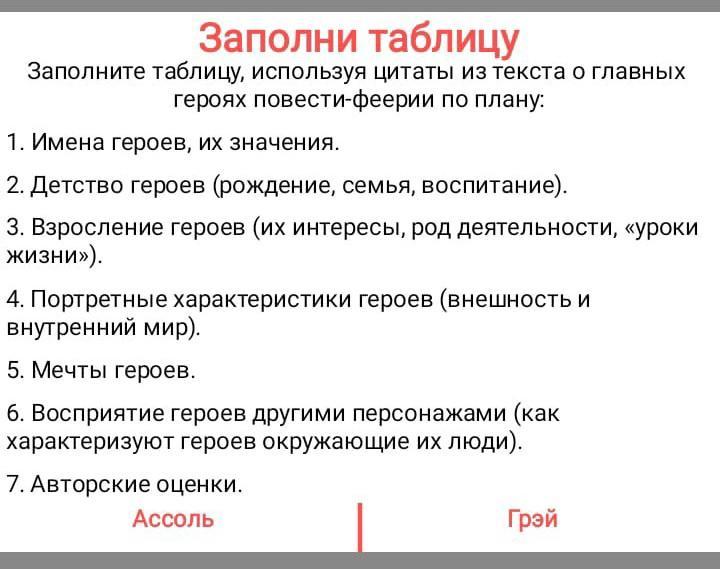 Заполни таблицу

Заполните таблицу, используя цитаты из текста о главных героях повести-феерии по плану:

1. Имена героев, их значения.

2. Детство героев (рождение, семья, воспитание).

3. Взросление героев (их интересы, род деятельности, «уроки жизни»).

4. Портретные характеристики героев (внешность и внутренний мир).

5. Мечты героев.

6. Восприятие героев другими персонажами (как характеризуют героев окружающие их люди).

7. Авторские оценки.

| Ассоль | Грэй |
|---|---|